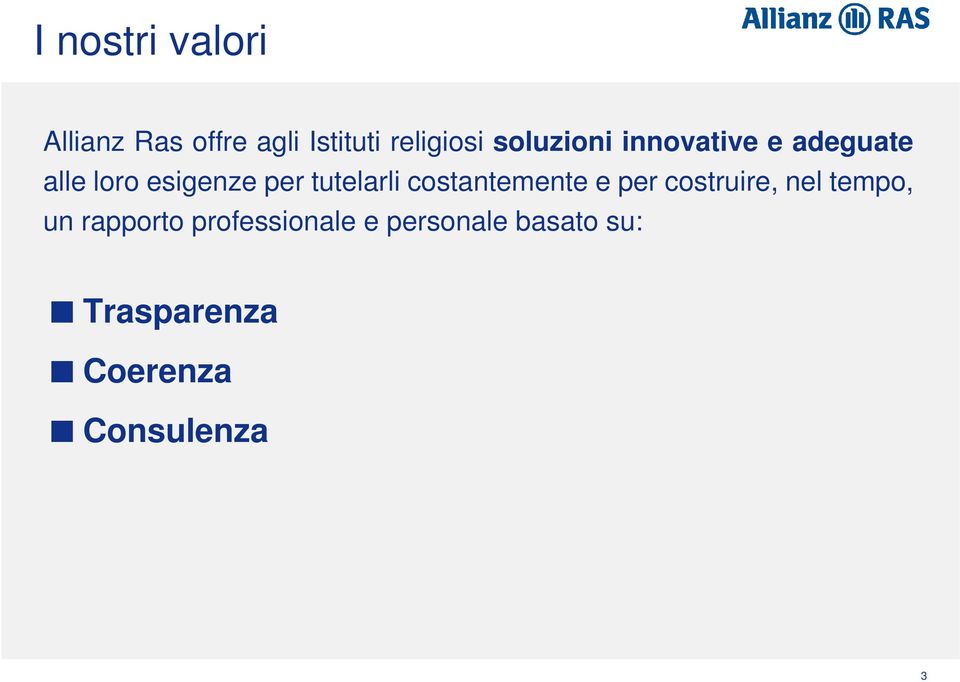 I nostri valori

Allianz RAS

Allianz Ras offre agli Istituti religiosi soluzioni innovative e adeguate alle loro esigenze per tutelarli costantemente e per costruire, nel tempo, un rapporto professionale e personale basato su:

Trasparenza

Coerenza

Consulenza

3